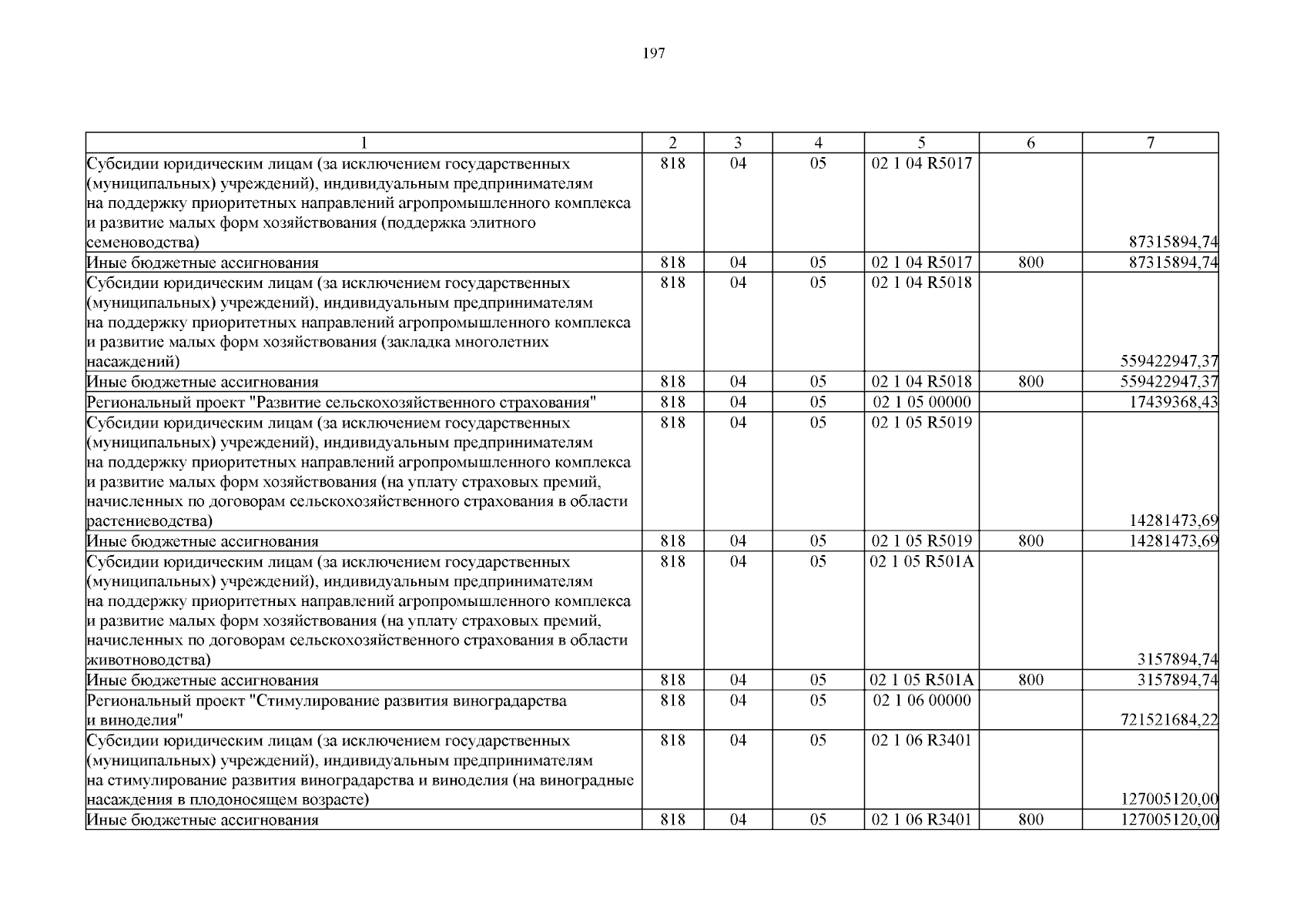 197

| 1 | 2 | 3 | 4 | 5 | 6 | 7 |
|---|---|---|---|---|---|---|
| Субсидии юридическим лицам (за исключением государственных (муниципальных) учреждений), индивидуальным предпринимателям на поддержку приоритетных направлений агропромышленного комплекса и развитие малых форм хозяйствования (поддержка элитного семеноводства) | 818 | 04 | 05 | 02 1 04 R5017 | | 87315894,74 |
| Иные бюджетные ассигнования | 818 | 04 | 05 | 02 1 04 R5017 | 800 | 87315894,74 |
| Субсидии юридическим лицам (за исключением государственных (муниципальных) учреждений), индивидуальным предпринимателям на поддержку приоритетных направлений агропромышленного комплекса и развитие малых форм хозяйствования (закладка многолетних насаждений) | 818 | 04 | 05 | 02 1 04 R5018 | | 559422947,37 |
| Иные бюджетные ассигнования | 818 | 04 | 05 | 02 1 04 R5018 | 800 | 559422947,37 |
| Региональный проект "Развитие сельскохозяйственного страхования" | 818 | 04 | 05 | 02 1 05 00000 | | 17439368,43 |
| Субсидии юридическим лицам (за исключением государственных (муниципальных) учреждений), индивидуальным предпринимателям на поддержку приоритетных направлений агропромышленного комплекса и развитие малых форм хозяйствования (на уплату страховых премий, начисленных по договорам сельскохозяйственного страхования в области растениеводства) | 818 | 04 | 05 | 02 1 05 R5019 | | 14281473,69 |
| Иные бюджетные ассигнования | 818 | 04 | 05 | 02 1 05 R5019 | 800 | 14281473,69 |
| Субсидии юридическим лицам (за исключением государственных (муниципальных) учреждений), индивидуальным предпринимателям на поддержку приоритетных направлений агропромышленного комплекса и развитие малых форм хозяйствования (на уплату страховых премий, начисленных по договорам сельскохозяйственного страхования в области животноводства) | 818 | 04 | 05 | 02 1 05 R501A | | 3157894,74 |
| Иные бюджетные ассигнования | 818 | 04 | 05 | 02 1 05 R501A | 800 | 3157894,74 |
| Региональный проект "Стимулирование развития виноградарства и виноделия" | 818 | 04 | 05 | 02 1 06 00000 | | 721521684,22 |
| Субсидии юридическим лицам (за исключением государственных (муниципальных) учреждений), индивидуальным предпринимателям на стимулирование развития виноградарства и виноделия (на виноградные насаждения в плодоносящем возрасте) | 818 | 04 | 05 | 02 1 06 R3401 | | 127005120,00 |
| Иные бюджетные ассигнования | 818 | 04 | 05 | 02 1 06 R3401 | 800 | 127005120,00 |